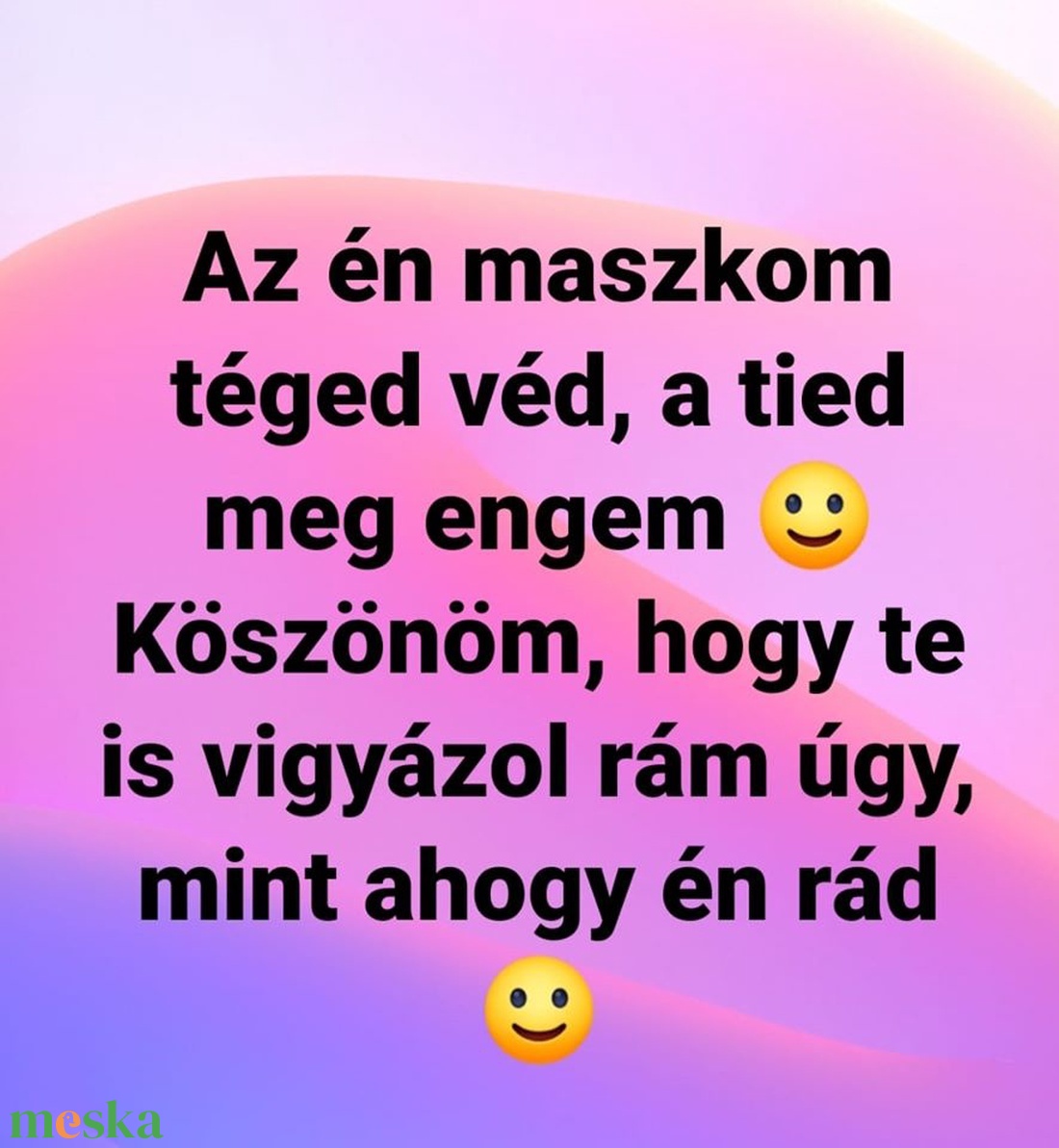 Az én maszkom téged véd, a tied meg engem 🙂 Köszönöm, hogy te is vigyázol rám úgy, mint ahogy én rád 🙂

meska